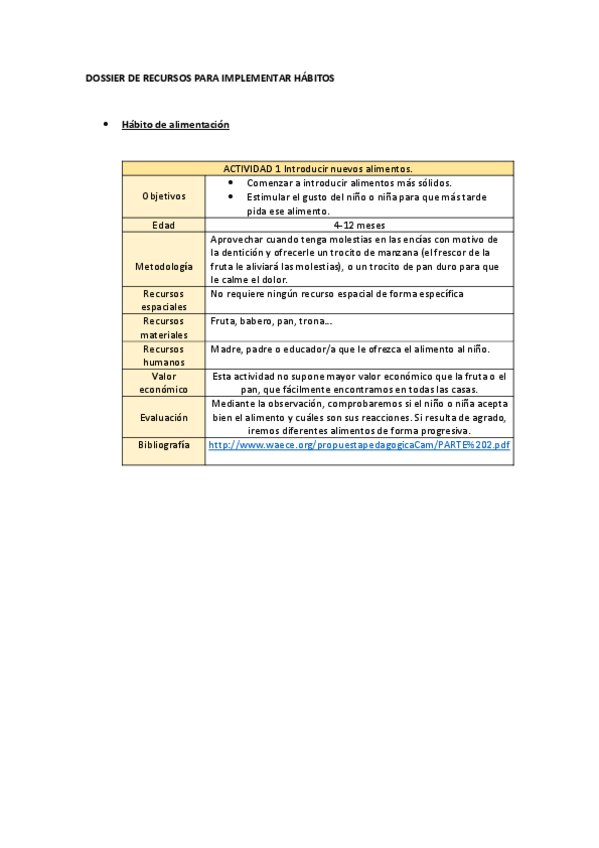 DOSSIER DE RECURSOS PARA IMPLEMENTAR HÁBITOS

• Hábito de alimentación

| ACTIVIDAD 1 Introducir nuevos alimentos. | |
|---|---|
| Objetivos | • Comenzar a introducir alimentos más sólidos. • Estimular el gusto del niño o niña para que más tarde pida ese alimento. |
| Edad | 4-12 meses |
| Metodología | Aprovechar cuando tenga molestias en las encías con motivo de la dentición y ofrecerle un trocito de manzana (el frescor de la fruta le aliviará las molestias), o un trocito de pan duro para que le calme el dolor. |
| Recursos espaciales | No requiere ningún recurso espacial de forma específica |
| Recursos materiales | Fruta, babero, pan, trona... |
| Recursos humanos | Madre, padre o educador/a que le ofrezca el alimento al niño. |
| Valor económico | Esta actividad no supone mayor valor económico que la fruta o el pan, que fácilmente encontramos en todas las casas. |
| Evaluación | Mediante la observación, comprobaremos si el niño o niña acepta bien el alimento y cuáles son sus reacciones. Si resulta de agrado, iremos diferentes alimentos de forma progresiva. |
| Bibliografía | http://www.waece.org/propuestapedagogicaCam/PARTE%202.pdf |